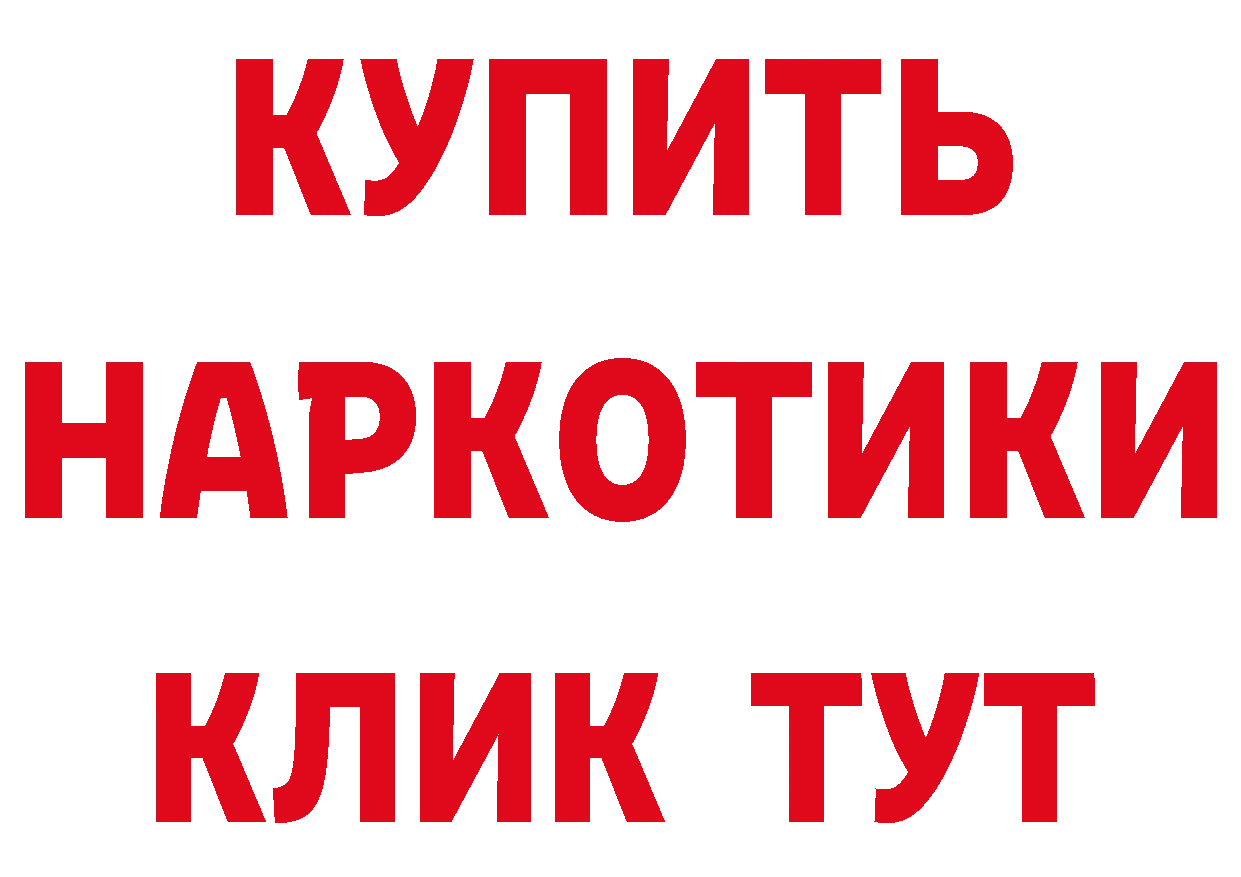 КУПИТЬ
НАРКОТИКИ
КЛИК ТУТ